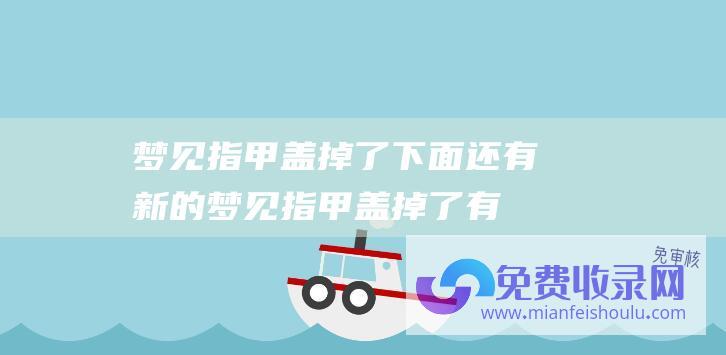 梦见指甲盖掉了下面还有新的梦见指甲盖掉了有

免审核
免费收录网
www.mianfeishoulu.com